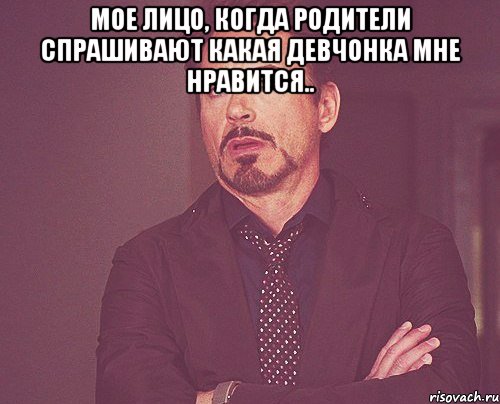 МОЕ ЛИЦО, КОГДА РОДИТЕЛИ СПРАШИВАЮТ КАКАЯ ДЕВЧОНКА МНЕ НРАВИТСЯ..

risovach.ru